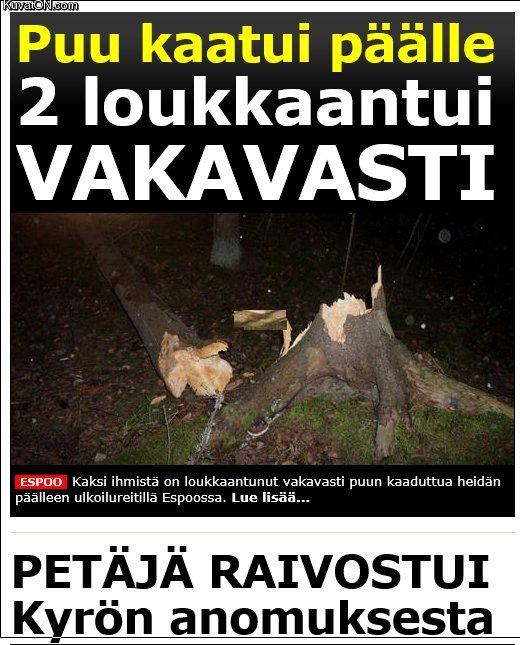 KuvatON.com

Puu kaatui päälle
2 loukkaantui
VAKAVASTI

ESPOO Kaksi ihmistä on loukkaantunut vakavasti puun kaaduttua heidän päälleen ulkoilureitillä Espoossa. Lue lisää...

PETÄJÄ RAIVOSTUI
Kyrön anomuksesta